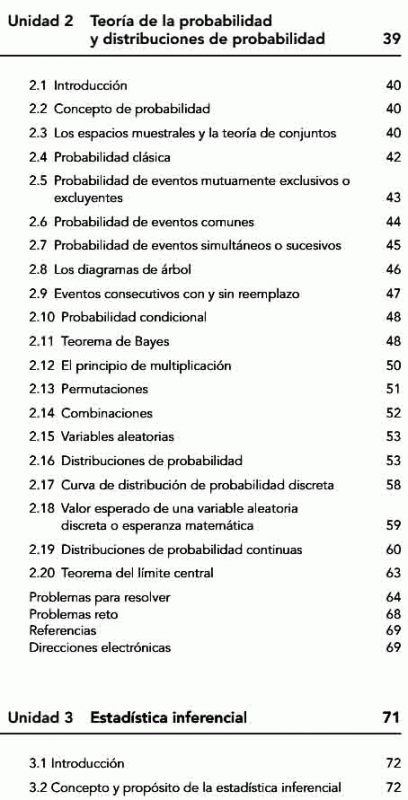 Unidad 2 Teoría de la probabilidad y distribuciones de probabilidad 39

2.1 Introducción 40
2.2 Concepto de probabilidad 40
2.3 Los espacios muestrales y la teoría de conjuntos 40
2.4 Probabilidad clásica 42
2.5 Probabilidad de eventos mutuamente exclusivos o excluyentes 43
2.6 Probabilidad de eventos comunes 44
2.7 Probabilidad de eventos simultáneos o sucesivos 45
2.8 Los diagramas de árbol 46
2.9 Eventos consecutivos con y sin reemplazo 47
2.10 Probabilidad condicional 48
2.11 Teorema de Bayes 48
2.12 El principio de multiplicación 50
2.13 Permutaciones 51
2.14 Combinaciones 52
2.15 Variables aleatorias 53
2.16 Distribuciones de probabilidad 53
2.17 Curva de distribución de probabilidad discreta 58
2.18 Valor esperado de una variable aleatoria discreta o esperanza matemática 59
2.19 Distribuciones de probabilidad continuas 60
2.20 Teorema del límite central 63
Problemas para resolver 64
Problemas reto 68
Referencias 69
Direcciones electrónicas 69

Unidad 3 Estadística inferencial 71

3.1 Introducción 72
3.2 Concepto y propósito de la estadística inferencial 72